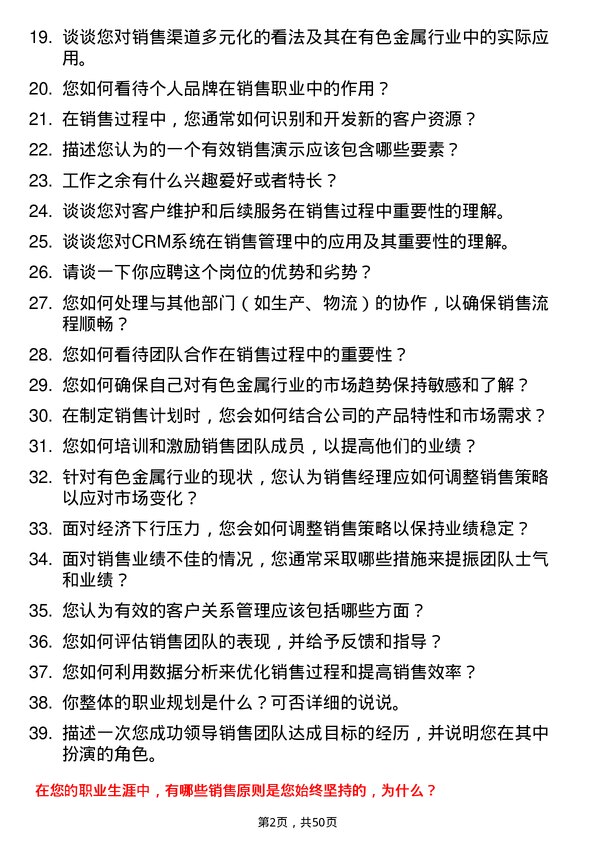 19. 谈谈您对销售渠道多元化的看法及其在有色金属行业中的实际应用。

20. 您如何看待个人品牌在销售职业中的作用？

21. 在销售过程中，您通常如何识别和开发新的客户资源？

22. 描述您认为的一个有效销售演示应该包含哪些要素？

23. 工作之余有什么兴趣爱好或者特长？

24. 谈谈您对客户维护和后续服务在销售过程中重要性的理解。

25. 谈谈您对CRM系统在销售管理中的应用及其重要性的理解。

26. 请谈一下你应聘这个岗位的优势和劣势？

27. 您如何处理与其他部门（如生产、物流）的协作，以确保销售流程顺畅？

28. 您如何看待团队合作在销售过程中的重要性？

29. 您如何确保自己对有色金属行业的市场趋势保持敏感和了解？

30. 在制定销售计划时，您会如何结合公司的产品特性和市场需求？

31. 您如何培训和激励销售团队成员，以提高他们的业绩？

32. 针对有色金属行业的现状，您认为销售经理应如何调整销售策略以应对市场变化？

33. 面对经济下行压力，您会如何调整销售策略以保持业绩稳定？

34. 面对销售业绩不佳的情况，您通常采取哪些措施来提振团队士气和业绩？

35. 您认为有效的客户关系管理应该包括哪些方面？

36. 您如何评估销售团队的表现，并给予反馈和指导？

37. 您如何利用数据分析来优化销售过程和提高销售效率？

38. 你整体的职业规划是什么？可否详细的说说。

39. 描述一次您成功领导销售团队达成目标的经历，并说明您在其中扮演的角色。

在您的职业生涯中，有哪些销售原则是您始终坚持的，为什么？

第2页，共50页